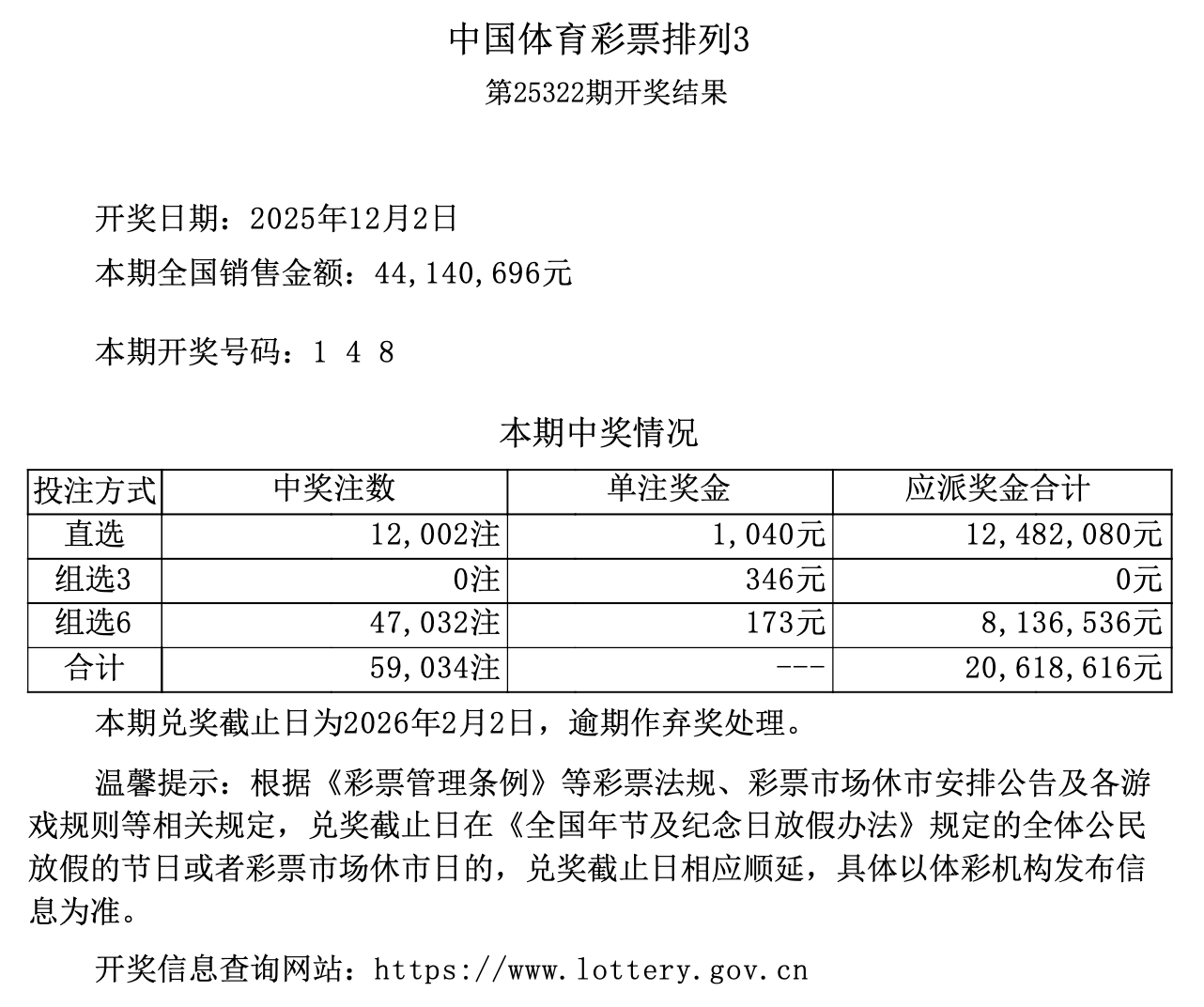 中国体育彩票排列3

第25322期开奖结果

开奖日期：2025年12月2日

本期全国销售金额：44,140,696元

本期开奖号码：1 4 8

本期中奖情况

| 投注方式 | 中奖注数 | 单注奖金 | 应派奖金合计 |
|---|---|---|---|
| 直选 | 12,002注 | 1,040元 | 12,482,080元 |
| 组选3 | 0注 | 346元 | 0元 |
| 组选6 | 47,032注 | 173元 | 8,136,536元 |
| 合计 | 59,034注 | --- | 20,618,616元 |

本期兑奖截止日为2026年2月2日，逾期作弃奖处理。

温馨提示：根据《彩票管理条例》等彩票法规、彩票市场休市安排公告及各游戏规则等相关规定，兑奖截止日在《全国年节及纪念日放假办法》规定的全体公民放假的节日或者彩票市场休市日的，兑奖截止日相应顺延，具体以体彩机构发布信息为准。

开奖信息查询网站：https://www.lottery.gov.cn